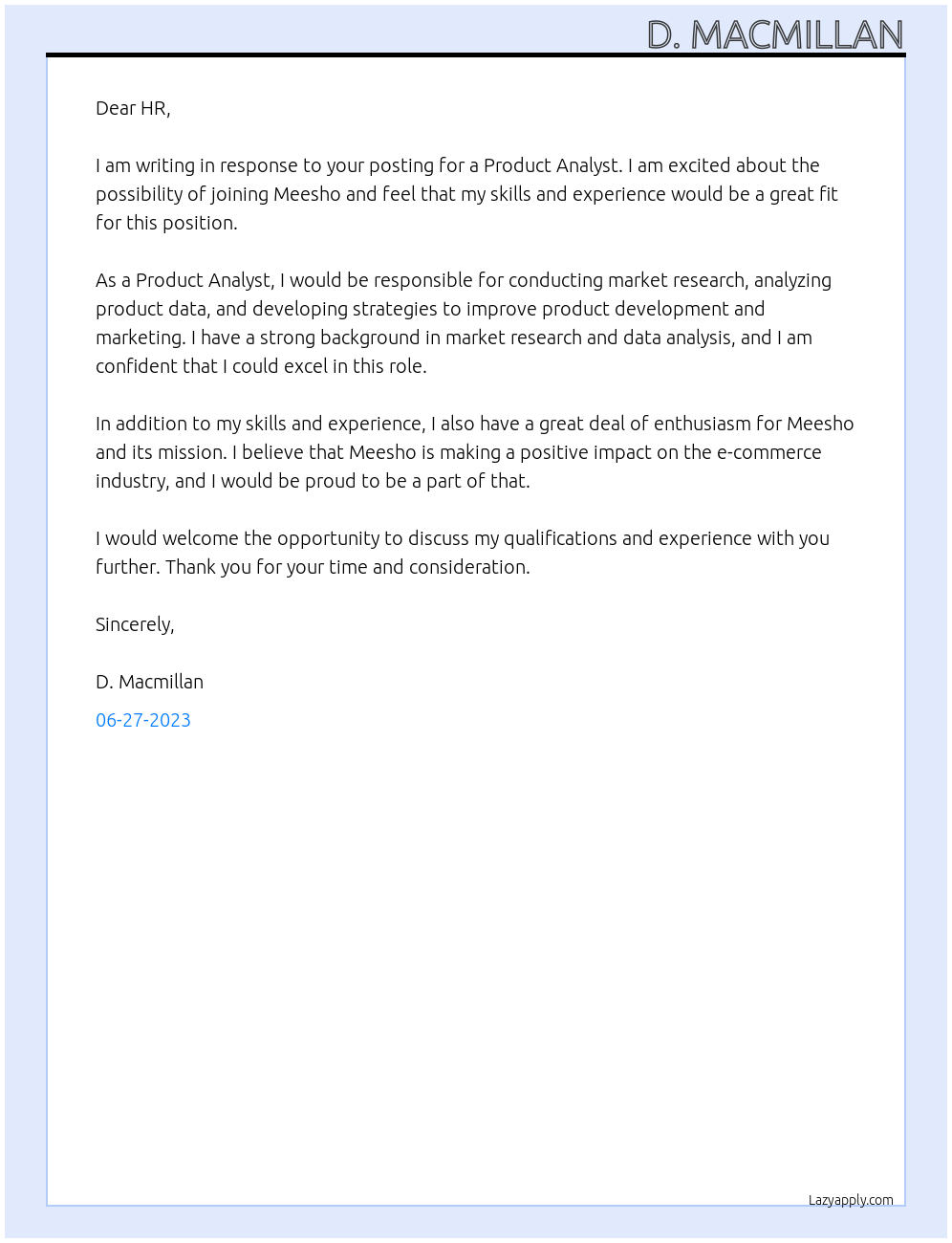 D. MACMILLAN

Dear HR,

I am writing in response to your posting for a Product Analyst. I am excited about the possibility of joining Meesho and feel that my skills and experience would be a great fit for this position.

As a Product Analyst, I would be responsible for conducting market research, analyzing product data, and developing strategies to improve product development and marketing. I have a strong background in market research and data analysis, and I am confident that I could excel in this role.

In addition to my skills and experience, I also have a great deal of enthusiasm for Meesho and its mission. I believe that Meesho is making a positive impact on the e-commerce industry, and I would be proud to be a part of that.

I would welcome the opportunity to discuss my qualifications and experience with you further. Thank you for your time and consideration.

Sincerely,

D. Macmillan

06-27-2023

Lazyapply.com